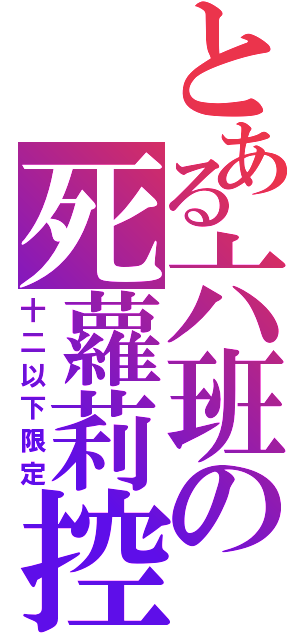 とある六班の死蘿莉控

十二以下限定